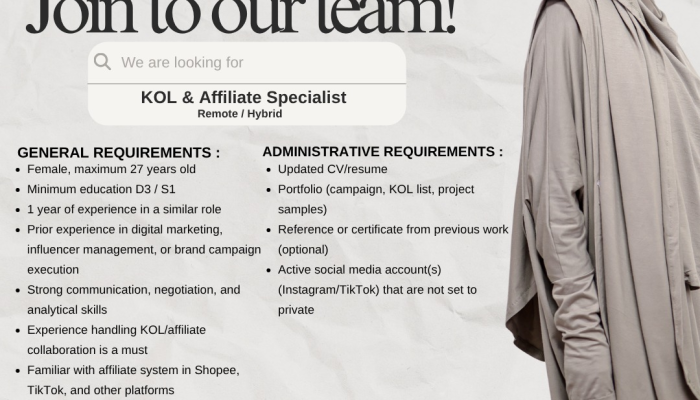 Join to our team!

We are looking for

KOL & Affiliate Specialist
Remote / Hybrid

GENERAL REQUIREMENTS :
• Female, maximum 27 years old
• Minimum education D3 / S1
• 1 year of experience in a similar role
• Prior experience in digital marketing, influencer management, or brand campaign execution
• Strong communication, negotiation, and analytical skills
• Experience handling KOL/affiliate collaboration is a must
• Familiar with affiliate system in Shopee, TikTok, and other platforms

ADMINISTRATIVE REQUIREMENTS :
• Updated CV/resume
• Portfolio (campaign, KOL list, project samples)
• Reference or certificate from previous work (optional)
• Active social media account(s) (Instagram/TikTok) that are not set to private